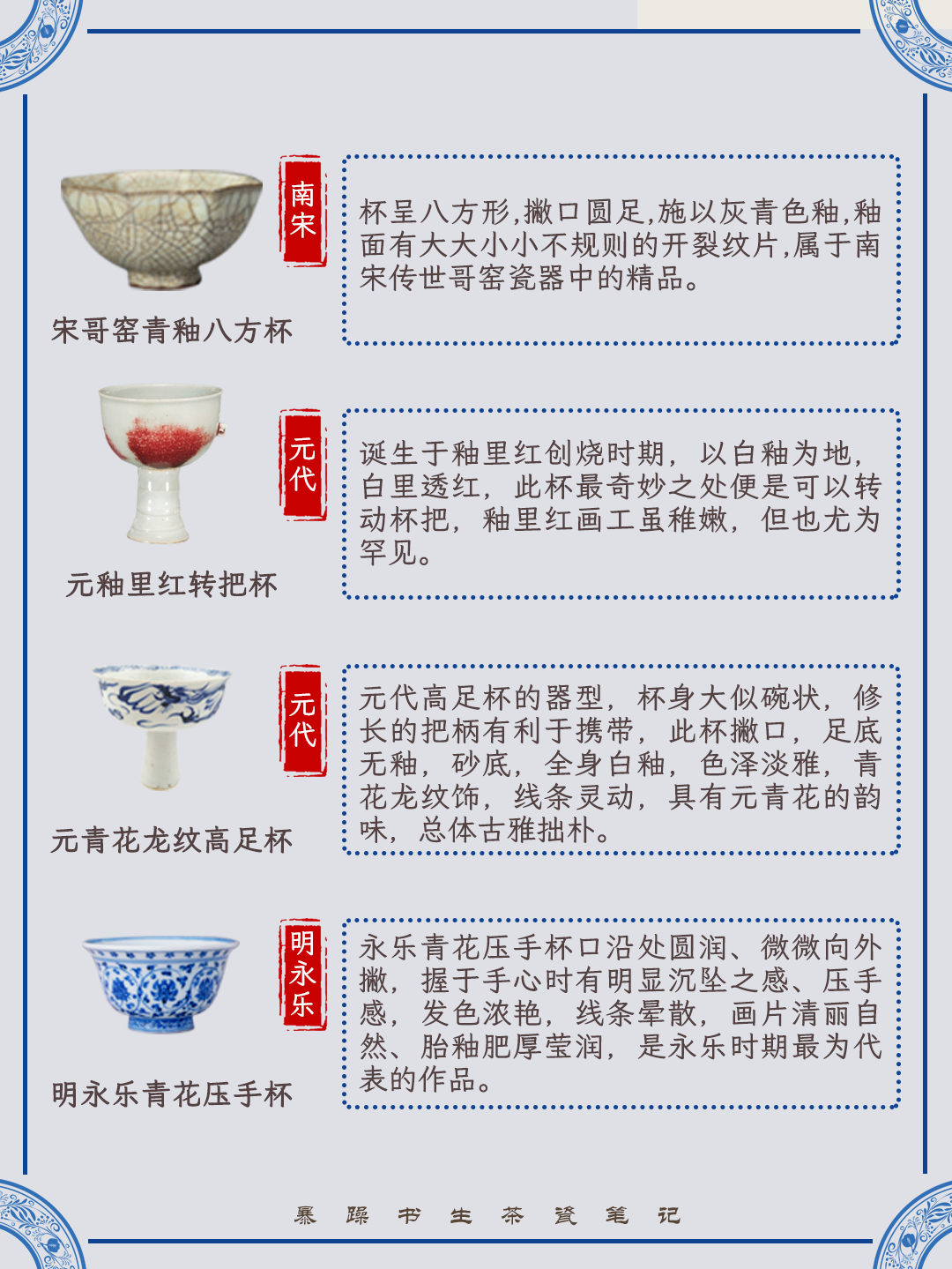 宋哥窑青釉八方杯

南宋

杯呈八方形,撇口圆足,施以灰青色釉,釉面有大大小小不规则的开裂纹片,属于南宋传世哥窑瓷器中的精品。

元釉里红转把杯

元代

诞生于釉里红创烧时期,以白釉为地,白里透红,此杯最奇妙之处便是可以转动杯把,釉里红画工虽稚嫩,但也尤为罕见。

元青花龙纹高足杯

元代

元代高足杯的器型,杯身大似碗状,修长的把柄有利于携带,此杯撇口,足底无釉,砂底,全身白釉,色泽淡雅,青花龙纹饰,线条灵动,具有元青花的韵味,总体古雅拙朴。

明永乐青花压手杯

明永乐

永乐青花压手杯口沿处圆润、微微向外撇,握于手心时有明显沉坠之感、压手感,发色浓艳,线条晕散,画片清丽自然、胎釉肥厚莹润,是永乐时期最为代表的作品。

暴躁书生茶瓷笔记